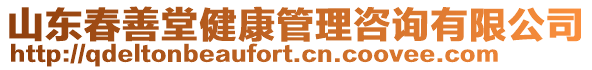 山东春善堂健康管理咨询有限公司
http://qdeltonbeaufort.cn.coovee.com